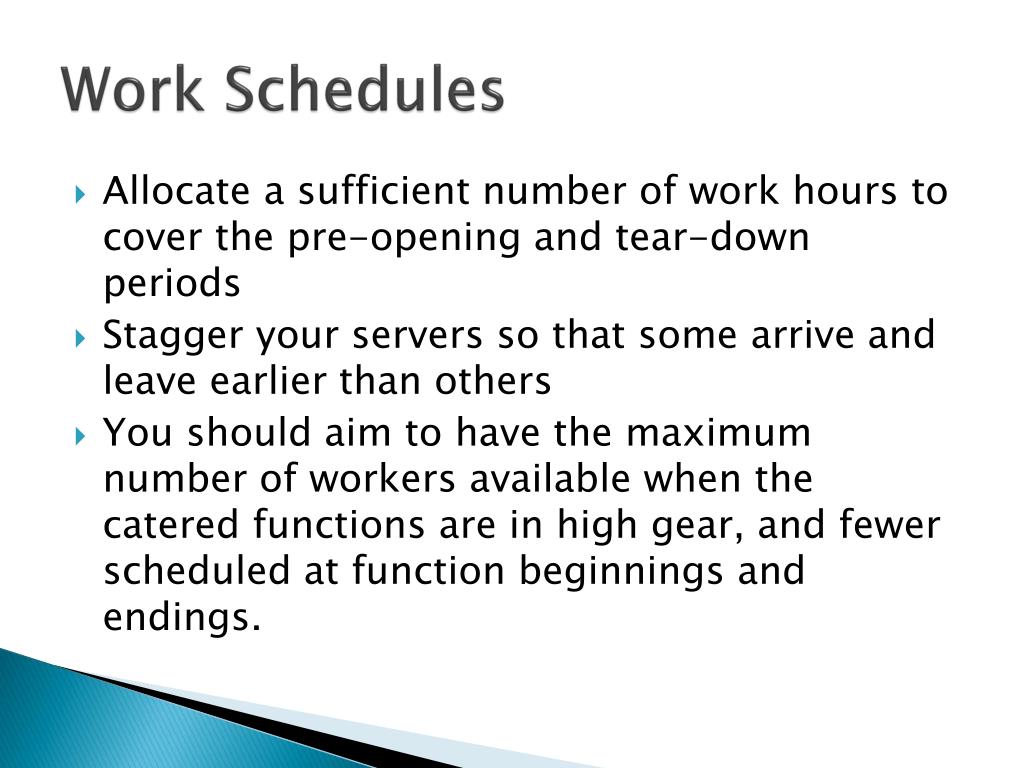 Work Schedules

Allocate a sufficient number of work hours to cover the pre-opening and tear-down periods

Stagger your servers so that some arrive and leave earlier than others

You should aim to have the maximum number of workers available when the catered functions are in high gear, and fewer scheduled at function beginnings and endings.